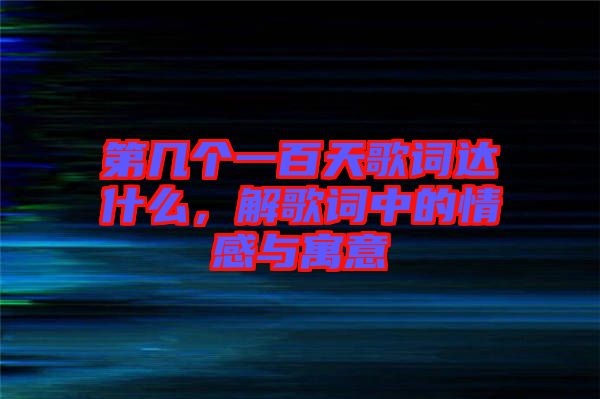 第几个一百天歌词达什么，解歌词中的情感与寓意